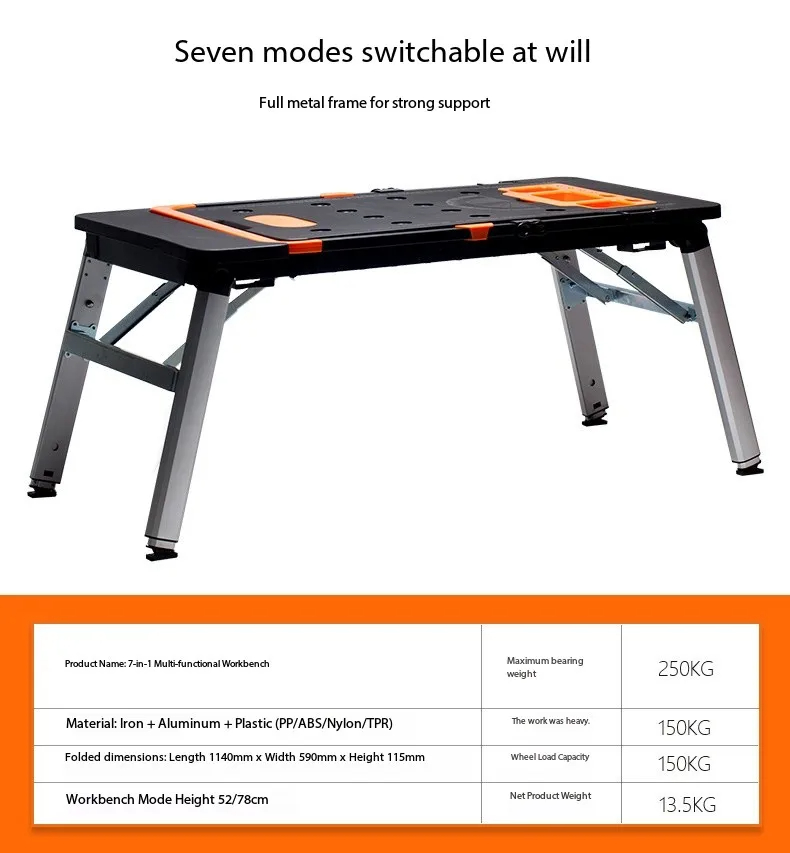 Seven modes switchable at will

Full metal frame for strong support

| Product Name: 7-in-1 Multi-functional Workbench | Maximum bearing weight | 250KG |
|---|---|---|
| Material: Iron + Aluminum + Plastic (PP/ABS/Nylon/TPR) | The work was heavy. | 150KG |
| Folded dimensions: Length 1140mm x Width 590mm x Height 115mm | Wheel Load Capacity | 150KG |
| Workbench Mode Height 52/78cm | Net Product Weight | 13.5KG |